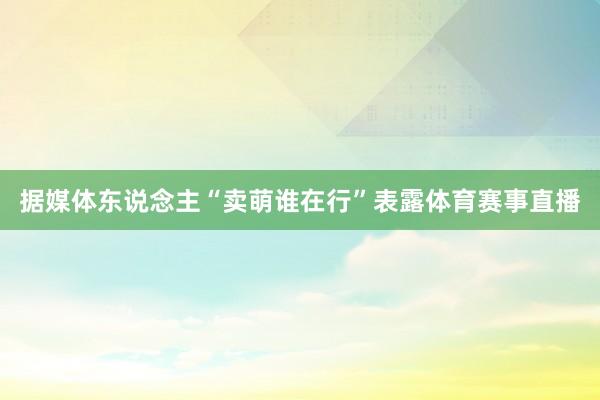 据媒体东说念主“卖萌谁在行”表露体育赛事直播